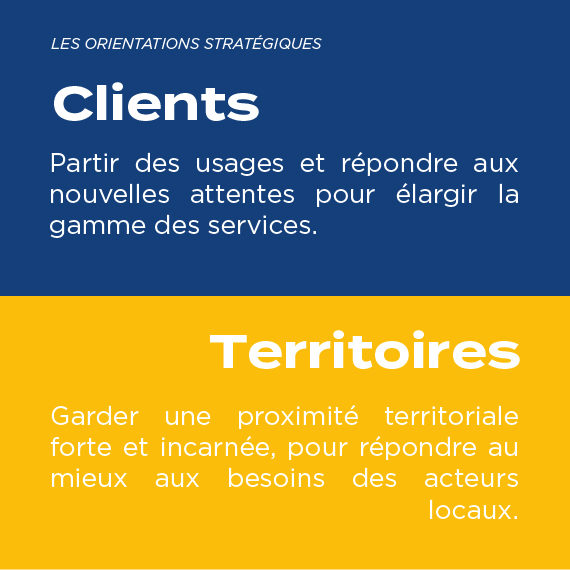 LES ORIENTATIONS STRATÉGIQUES

Clients

Partir des usages et répondre aux nouvelles attentes pour élargir la gamme des services.

Territoires

Garder une proximité territoriale forte et incarnée, pour répondre au mieux aux besoins des acteurs locaux.